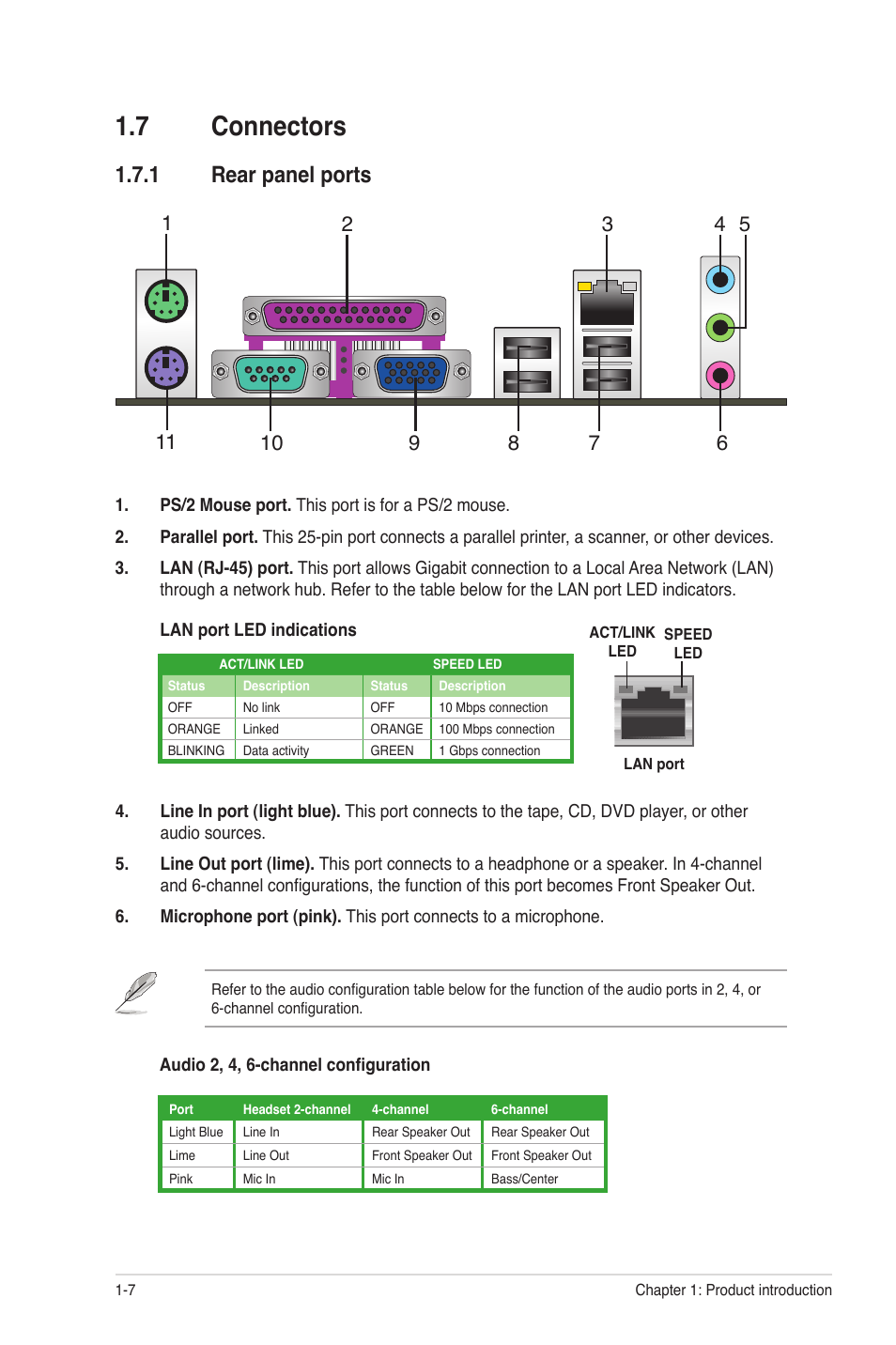 1.7 Connectors

1.7.1 Rear panel ports

1 2 3 4 5

11 10 9 8 7 6

1. **PS/2 Mouse port.** This port is for a PS/2 mouse.

2. **Parallel port.** This 25-pin port connects a parallel printer, a scanner, or other devices.

3. **LAN (RJ-45) port.** This port allows Gigabit connection to a Local Area Network (LAN) through a network hub. Refer to the table below for the LAN port LED indicators.

LAN port LED indications

| ACT/LINK LED | | SPEED LED | |
|---|---|---|---|
| Status | Description | Status | Description |
| OFF | No link | OFF | 10 Mbps connection |
| ORANGE | Linked | ORANGE | 100 Mbps connection |
| BLINKING | Data activity | GREEN | 1 Gbps connection |

ACT/LINK LED SPEED LED

LAN port

4. **Line In port (light blue).** This port connects to the tape, CD, DVD player, or other audio sources.

5. **Line Out port (lime).** This port connects to a headphone or a speaker. In 4-channel and 6-channel configurations, the function of this port becomes Front Speaker Out.

6. **Microphone port (pink).** This port connects to a microphone.

Refer to the audio configuration table below for the function of the audio ports in 2, 4, or 6-channel configuration.

Audio 2, 4, 6-channel configuration

| Port | Headset 2-channel | 4-channel | 6-channel |
|---|---|---|---|
| Light Blue | Line In | Rear Speaker Out | Rear Speaker Out |
| Lime | Line Out | Front Speaker Out | Front Speaker Out |
| Pink | Mic In | Mic In | Bass/Center |

1-7 Chapter 1: Product introduction